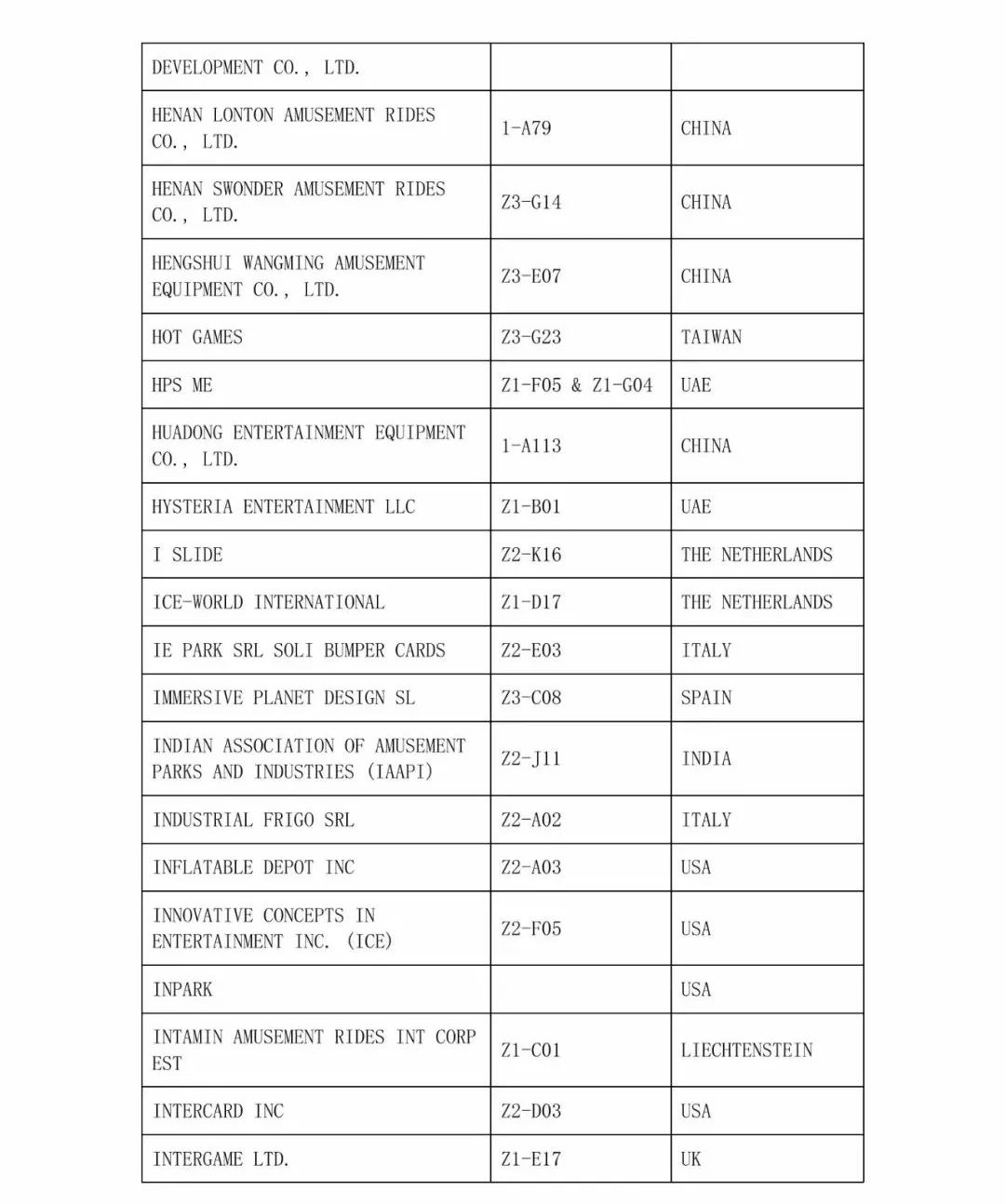 | DEVELOPMENT CO., LTD. | | |
|---|---|---|
| HENAN LONTON AMUSEMENT RIDES CO., LTD. | 1-A79 | CHINA |
| HENAN SWONDER AMUSEMENT RIDES CO., LTD. | Z3-G14 | CHINA |
| HENGSHUI WANGMING AMUSEMENT EQUIPMENT CO., LTD. | Z3-E07 | CHINA |
| HOT GAMES | Z3-G23 | TAIWAN |
| HPS ME | Z1-F05 & Z1-G04 | UAE |
| HUADONG ENTERTAINMENT EQUIPMENT CO., LTD. | 1-A113 | CHINA |
| HYSTERIA ENTERTAINMENT LLC | Z1-B01 | UAE |
| I SLIDE | Z2-K16 | THE NETHERLANDS |
| ICE-WORLD INTERNATIONAL | Z1-D17 | THE NETHERLANDS |
| IE PARK SRL SOLI BUMPER CARDS | Z2-E03 | ITALY |
| IMMERSIVE PLANET DESIGN SL | Z3-C08 | SPAIN |
| INDIAN ASSOCIATION OF AMUSEMENT PARKS AND INDUSTRIES (IAAPI) | Z2-J11 | INDIA |
| INDUSTRIAL FRIGO SRL | Z2-A02 | ITALY |
| INFLATABLE DEPOT INC | Z2-A03 | USA |
| INNOVATIVE CONCEPTS IN ENTERTAINMENT INC. (ICE) | Z2-F05 | USA |
| INPARK | | USA |
| INTAMIN AMUSEMENT RIDES INT CORP EST | Z1-C01 | LIECHTENSTEIN |
| INTERCARD INC | Z2-D03 | USA |
| INTERGAME LTD. | Z1-E17 | UK |